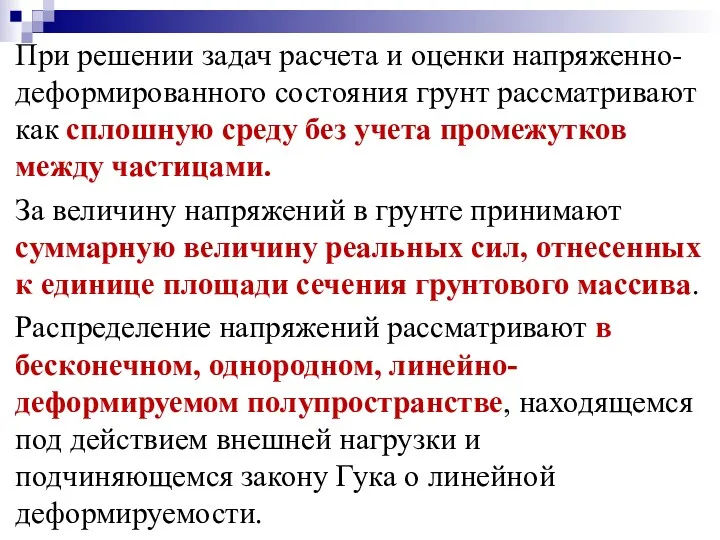 При решении задач расчета и оценки напряженно-деформированного состояния грунт рассматривают как сплошную среду без учета промежутков между частицами.

За величину напряжений в грунте принимают суммарную величину реальных сил, отнесенных к единице площади сечения грунтового массива.

Распределение напряжений рассматривают в бесконечном, однородном, линейно-деформируемом полупространстве, находящемся под действием внешней нагрузки и подчиняющемся закону Гука о линейной деформируемости.